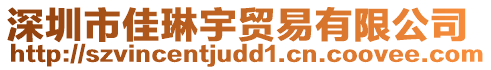 深圳市佳琳宇贸易有限公司
http://szvincentjudd1.cn.coovee.com